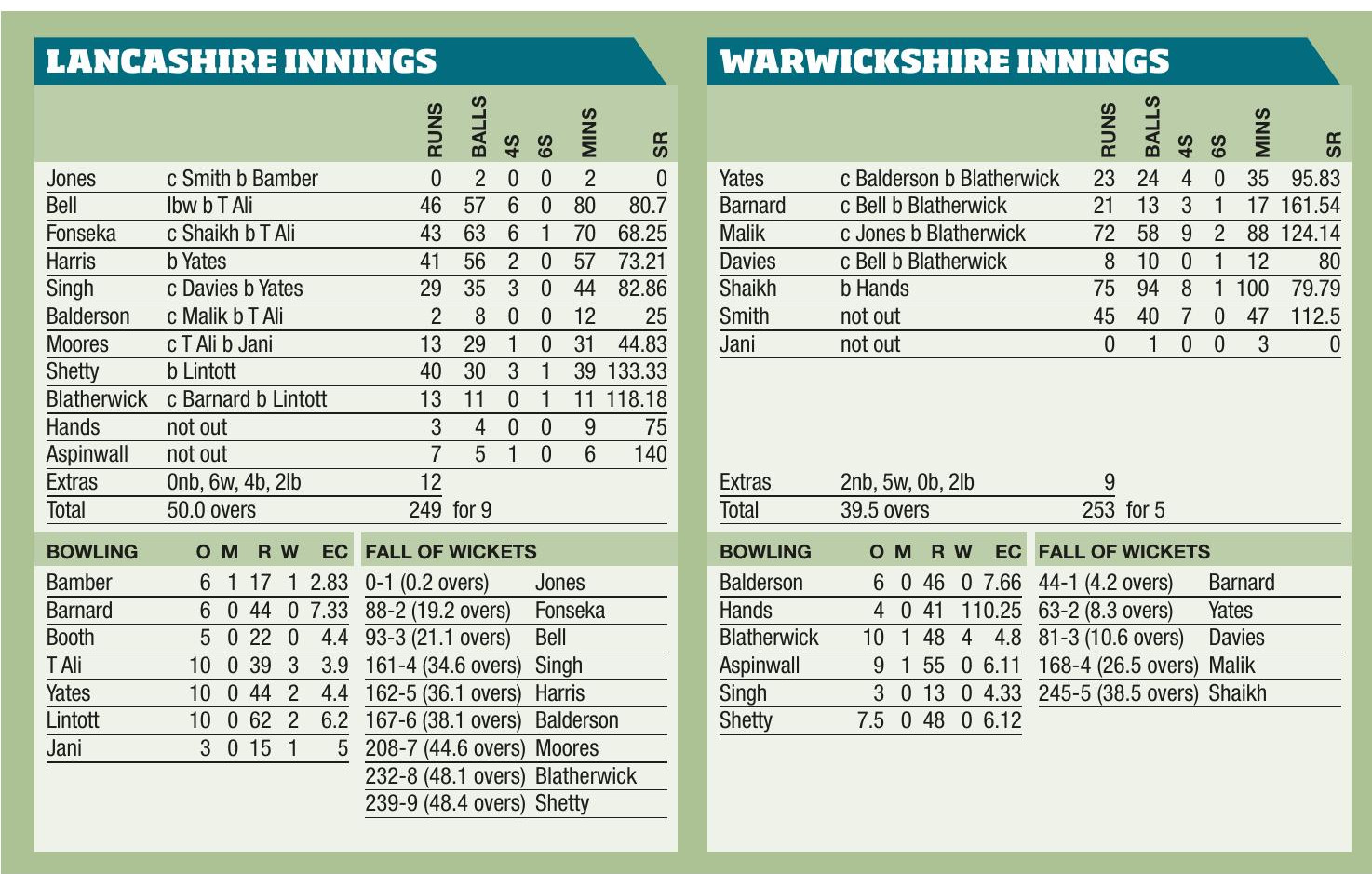 LANCASHIRE INNINGS

| | | RUNS | BALLS | 4S | 6S | MINS | SR |
|---|---|---|---|---|---|---|---|
| Jones | c Smith b Bamber | 0 | 2 | 0 | 0 | 2 | 0 |
| Bell | lbw b T Ali | 46 | 57 | 6 | 0 | 80 | 80.7 |
| Fonseka | c Shaikh b T Ali | 43 | 63 | 6 | 1 | 70 | 68.25 |
| Harris | b Yates | 41 | 56 | 2 | 0 | 57 | 73.21 |
| Singh | c Davies b Yates | 29 | 35 | 3 | 0 | 44 | 82.86 |
| Balderson | c Malik b T Ali | 2 | 8 | 0 | 0 | 12 | 25 |
| Moores | c T Ali b Jani | 13 | 29 | 1 | 0 | 31 | 44.83 |
| Shetty | b Lintott | 40 | 30 | 3 | 1 | 39 | 133.33 |
| Blatherwick | c Barnard b Lintott | 13 | 11 | 0 | 1 | 11 | 118.18 |
| Hands | not out | 3 | 4 | 0 | 0 | 9 | 75 |
| Aspinwall | not out | 7 | 5 | 1 | 0 | 6 | 140 |
| Extras | 0nb, 6w, 4b, 2lb | 12 | | | | | |
| Total | 50.0 overs | 249 | for 9 | | | | |

| BOWLING | O | M | R | W | EC |
|---|---|---|---|---|---|
| Bamber | 6 | 1 | 17 | 1 | 2.83 |
| Barnard | 6 | 0 | 44 | 0 | 7.33 |
| Booth | 5 | 0 | 22 | 0 | 4.4 |
| T Ali | 10 | 0 | 39 | 3 | 3.9 |
| Yates | 10 | 0 | 44 | 2 | 4.4 |
| Lintott | 10 | 0 | 62 | 2 | 6.2 |
| Jani | 3 | 0 | 15 | 1 | 5 |

FALL OF WICKETS
0-1 (0.2 overs) Jones
88-2 (19.2 overs) Fonseka
93-3 (21.1 overs) Bell
161-4 (34.6 overs) Singh
162-5 (36.1 overs) Harris
167-6 (38.1 overs) Balderson
208-7 (44.6 overs) Moores
232-8 (48.1 overs) Blatherwick
239-9 (48.4 overs) Shetty

WARWICKSHIRE INNINGS

| | | RUNS | BALLS | 4S | 6S | MINS | SR |
|---|---|---|---|---|---|---|---|
| Yates | c Balderson b Blatherwick | 23 | 24 | 4 | 0 | 35 | 95.83 |
| Barnard | c Bell b Blatherwick | 21 | 13 | 3 | 1 | 17 | 161.54 |
| Malik | c Jones b Blatherwick | 72 | 58 | 9 | 2 | 88 | 124.14 |
| Davies | c Bell b Blatherwick | 8 | 10 | 0 | 1 | 12 | 80 |
| Shaikh | b Hands | 75 | 94 | 8 | 1 | 100 | 79.79 |
| Smith | not out | 45 | 40 | 7 | 0 | 47 | 112.5 |
| Jani | not out | 0 | 1 | 0 | 0 | 3 | 0 |
| Extras | 2nb, 5w, 0b, 2lb | 9 | | | | | |
| Total | 39.5 overs | 253 | for 5 | | | | |

| BOWLING | O | M | R | W | EC |
|---|---|---|---|---|---|
| Balderson | 6 | 0 | 46 | 0 | 7.66 |
| Hands | 4 | 0 | 41 | 1 | 10.25 |
| Blatherwick | 10 | 1 | 48 | 4 | 4.8 |
| Aspinwall | 9 | 1 | 55 | 0 | 6.11 |
| Singh | 3 | 0 | 13 | 0 | 4.33 |
| Shetty | 7.5 | 0 | 48 | 0 | 6.12 |

FALL OF WICKETS
44-1 (4.2 overs) Barnard
63-2 (8.3 overs) Yates
81-3 (10.6 overs) Davies
168-4 (26.5 overs) Malik
245-5 (38.5 overs) Shaikh